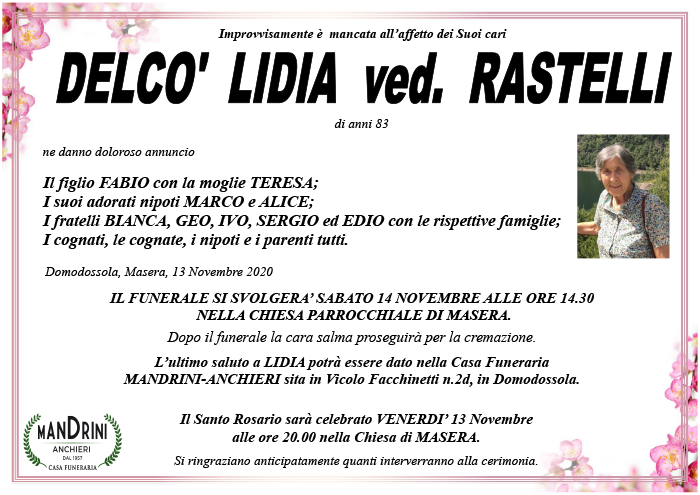 Improvvisamente è mancata all'affetto dei Suoi cari

DELCO' LIDIA ved. RASTELLI

di anni 83

ne danno doloroso annuncio

Il figlio FABIO con la moglie TERESA;
I suoi adorati nipoti MARCO e ALICE;
I fratelli BIANCA, GEO, IVO, SERGIO ed EDIO con le rispettive famiglie;
I cognati, le cognate, i nipoti e i parenti tutti.

Domodossola, Masera, 13 Novembre 2020

IL FUNERALE SI SVOLGERA' SABATO 14 NOVEMBRE ALLE ORE 14.30
NELLA CHIESA PARROCCHIALE DI MASERA.

Dopo il funerale la cara salma proseguirà per la cremazione.

L'ultimo saluto a LIDIA potrà essere dato nella Casa Funeraria MANDRINI-ANCHIERI sita in Vicolo Facchinetti n.2d, in Domodossola.

Il Santo Rosario sarà celebrato VENERDI' 13 Novembre alle ore 20.00 nella Chiesa di MASERA.

Si ringraziano anticipatamente quanti interverranno alla cerimonia.

MANDRINI
ANCHIERI
DAL 1957
CASA FUNERARIA